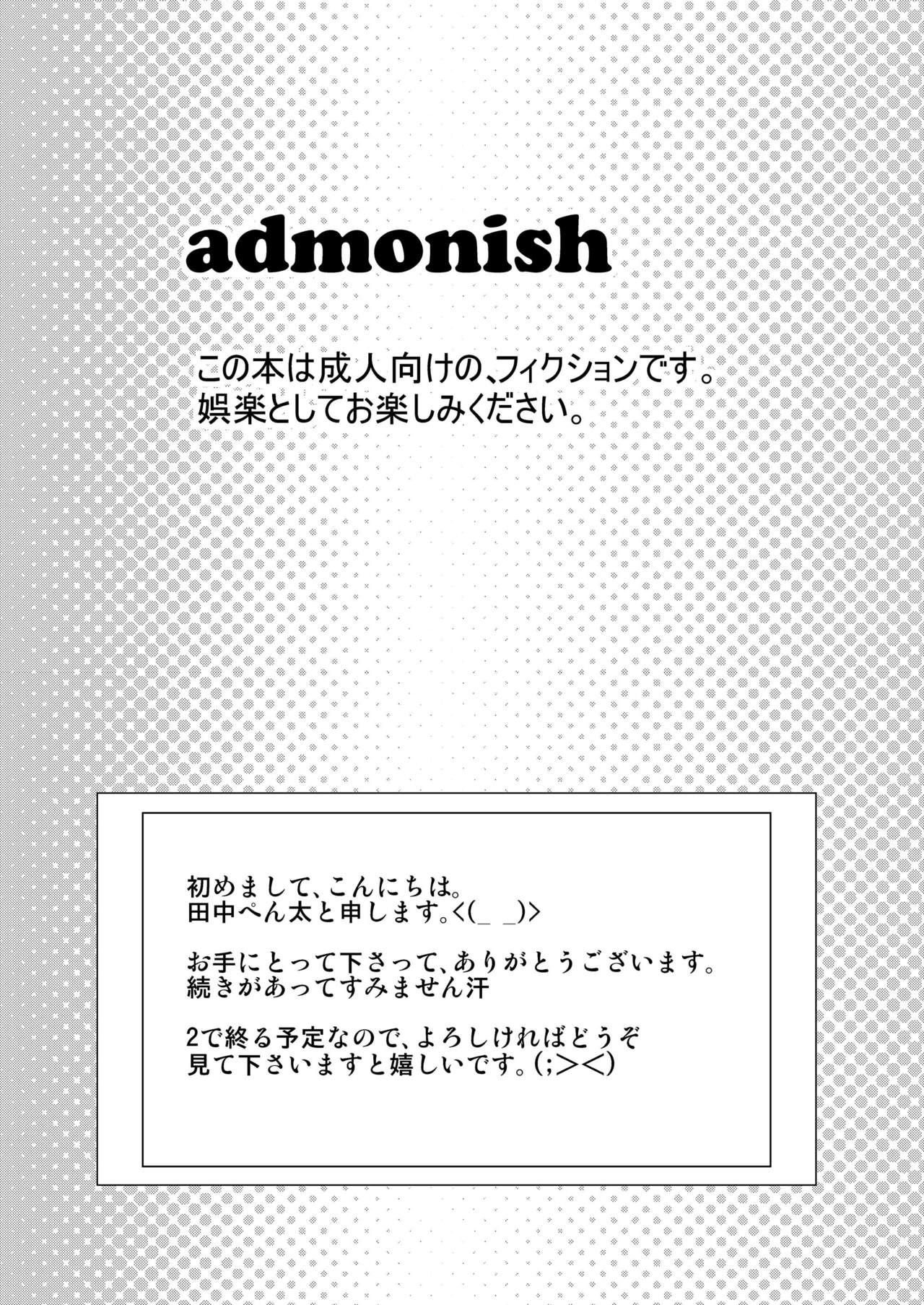 admonish

この本は成人向けの、フィクションです。
娯楽としてお楽しみください。

初めまして、こんにちは。
田中ぺん太と申します。<(_ _)>

お手にとって下さって、ありがとうございます。
続きがあってすみません汗

2で終る予定なので、よろしければどうぞ
見て下さいますと嬉しいです。(;><)